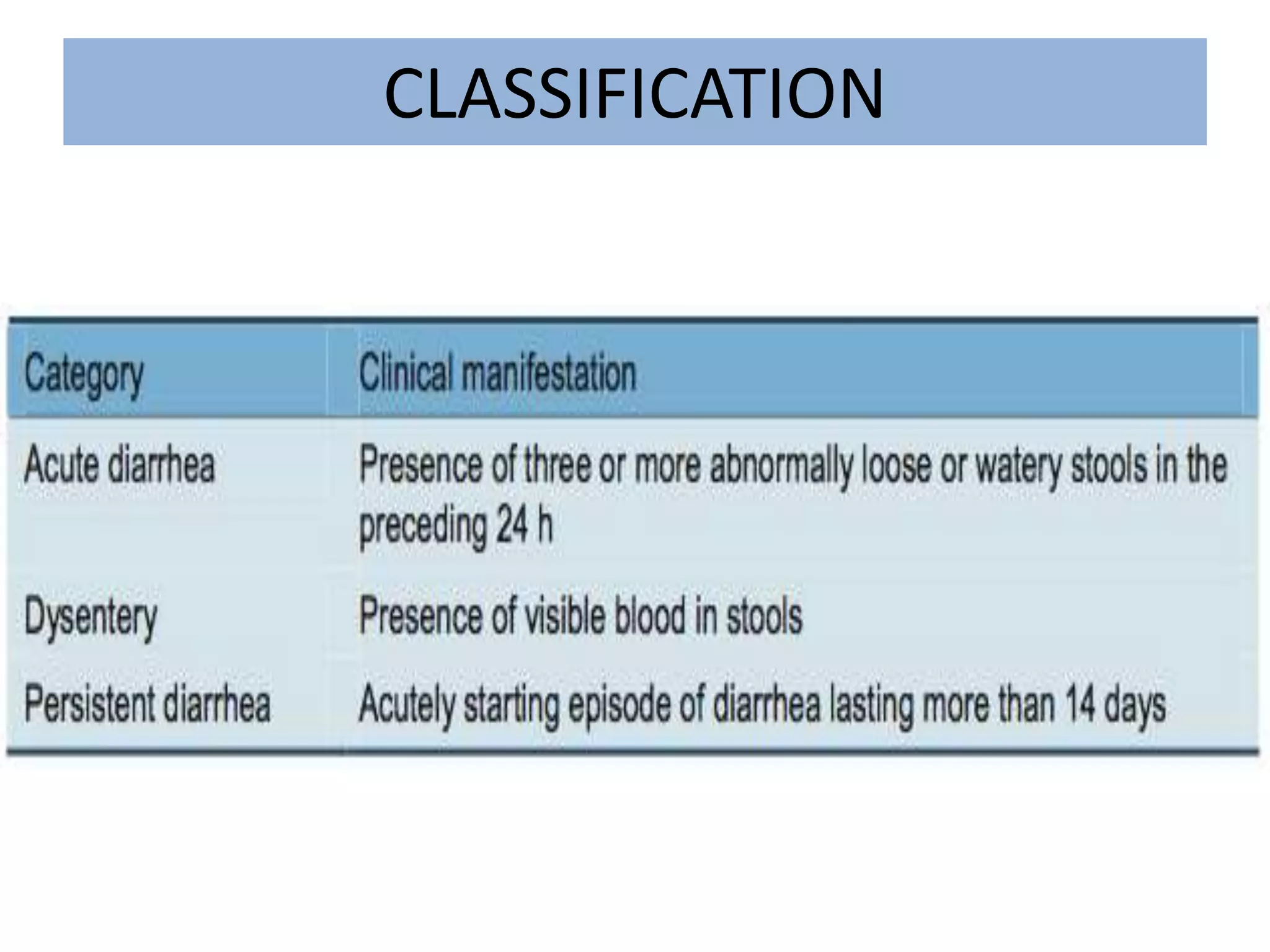 CLASSIFICATION

| Category | Clinical manifestation |
|---|---|
| Acute diarrhea | Presence of three or more abnormally loose or watery stools in the preceding 24 h |
| Dysentery | Presence of visible blood in stools |
| Persistent diarrhea | Acutely starting episode of diarrhea lasting more than 14 days |